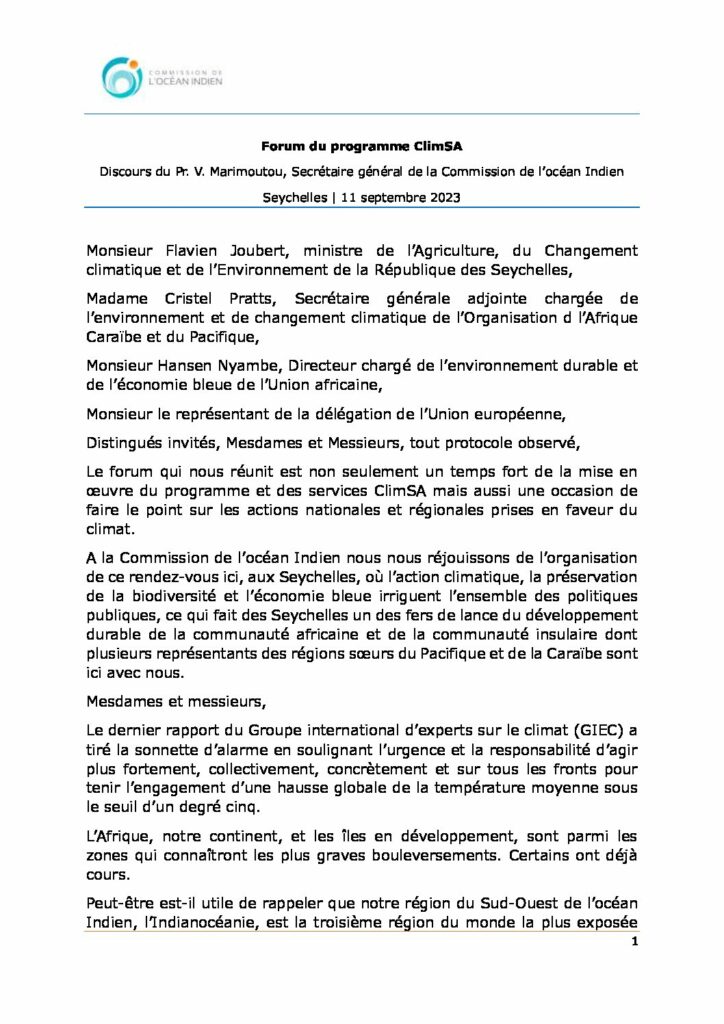 COMMISSION DE L'OCÉAN INDIEN

Forum du programme ClimSA

Discours du Pr. V. Marimoutou, Secrétaire général de la Commission de l'océan Indien

Seychelles | 11 septembre 2023

Monsieur Flavien Joubert, ministre de l'Agriculture, du Changement climatique et de l'Environnement de la République des Seychelles,

Madame Cristel Pratts, Secrétaire générale adjointe chargée de l'environnement et de changement climatique de l'Organisation d l'Afrique Caraïbe et du Pacifique,

Monsieur Hansen Nyambe, Directeur chargé de l'environnement durable et de l'économie bleue de l'Union africaine,

Monsieur le représentant de la délégation de l'Union européenne,

Distingués invités, Mesdames et Messieurs, tout protocole observé,

Le forum qui nous réunit est non seulement un temps fort de la mise en œuvre du programme et des services ClimSA mais aussi une occasion de faire le point sur les actions nationales et régionales prises en faveur du climat.

A la Commission de l'océan Indien nous nous réjouissons de l'organisation de ce rendez-vous ici, aux Seychelles, où l'action climatique, la préservation de la biodiversité et l'économie bleue irriguent l'ensemble des politiques publiques, ce qui fait des Seychelles un des fers de lance du développement durable de la communauté africaine et de la communauté insulaire dont plusieurs représentants des régions sœurs du Pacifique et de la Caraïbe sont ici avec nous.

Mesdames et messieurs,

Le dernier rapport du Groupe international d'experts sur le climat (GIEC) a tiré la sonnette d'alarme en soulignant l'urgence et la responsabilité d'agir plus fortement, collectivement, concrètement et sur tous les fronts pour tenir l'engagement d'une hausse globale de la température moyenne sous le seuil d'un degré cinq.

L'Afrique, notre continent, et les îles en développement, sont parmi les zones qui connaîtront les plus graves bouleversements. Certains ont déjà cours.

Peut-être est-il utile de rappeler que notre région du Sud-Ouest de l'océan Indien, l'Indianocéanie, est la troisième région du monde la plus exposée

1